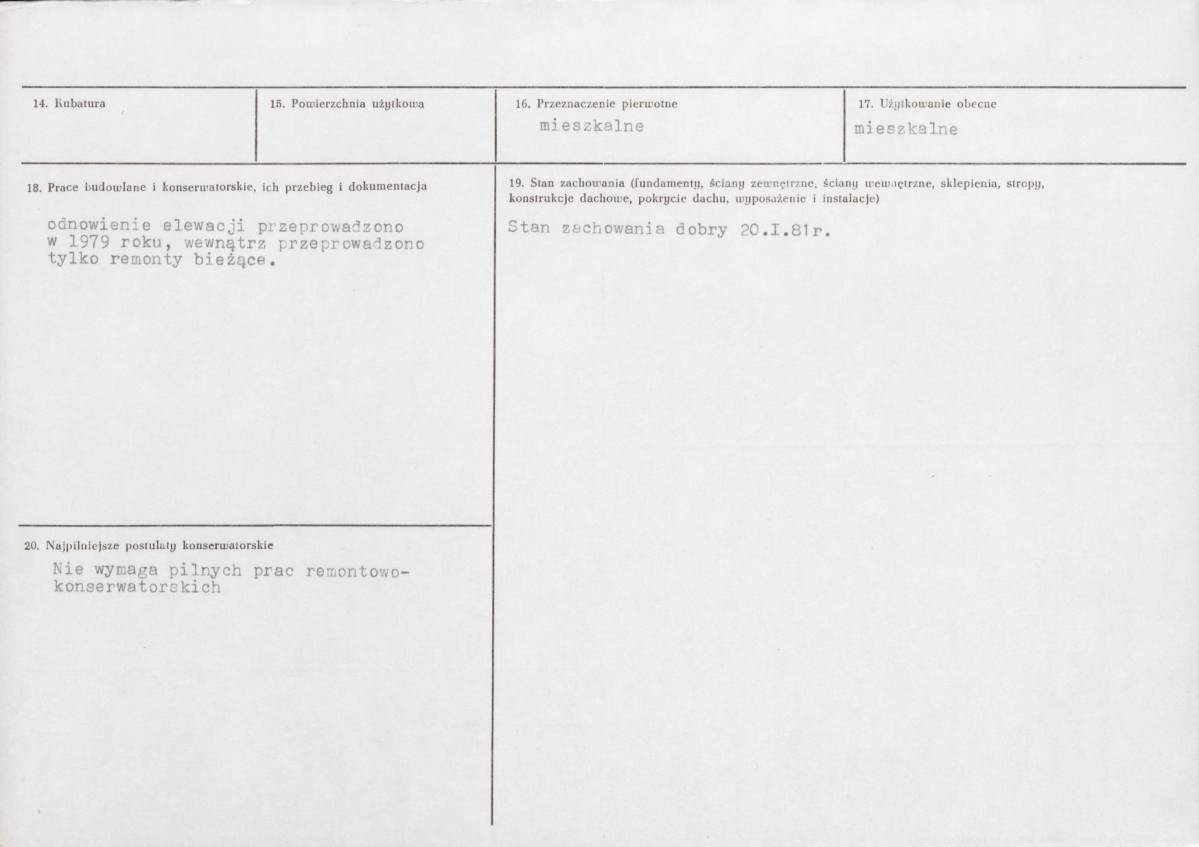 14. Kubatura

15. Powierzchnia użytkowa

16. Przeznaczenie pierwotne
mieszkalne

17. Użytkowanie obecne
mieszkalne

18. Prace budowlane i konserwatorskie, ich przebieg i dokumentacja

odnowienie elewacji przeprowadzono w 1979 roku, wewnątrz przeprowadzono tylko remonty bieżące.

20. Najpilniejsze postulaty konserwatorskie

Nie wymaga pilnych prac remontowo-konserwatorskich

19. Stan zachowania (fundamenty, ściany zewnętrzne, ściany wewnętrzne, sklepienia, stropy, konstrukcje dachowe, pokrycie dachu, wyposażenie i instalacje)

Stan zachowania dobry 20.I.81r.